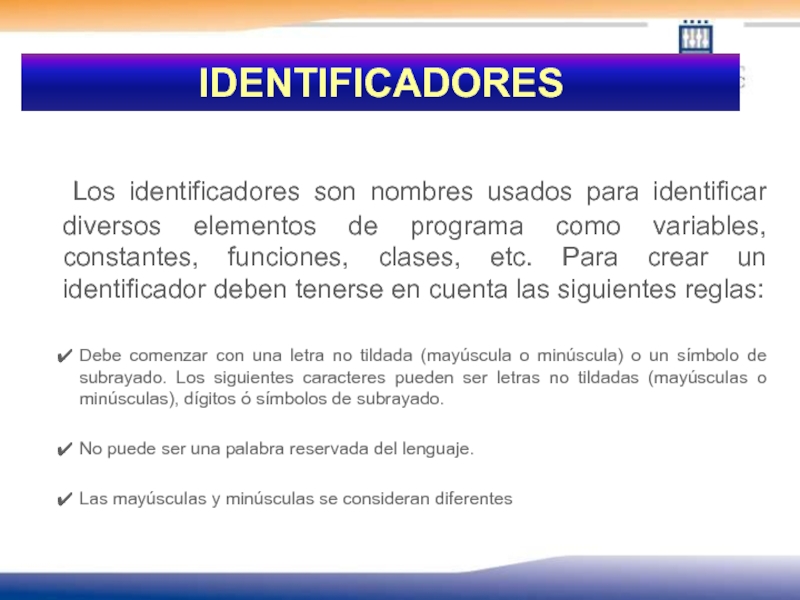 IDENTIFICADORES

Los identificadores son nombres usados para identificar diversos elementos de programa como variables, constantes, funciones, clases, etc. Para crear un identificador deben tenerse en cuenta las siguientes reglas:

✔ Debe comenzar con una letra no tildada (mayúscula o minúscula) o un símbolo de subrayado. Los siguientes caracteres pueden ser letras no tildadas (mayúsculas o minúsculas), dígitos ó símbolos de subrayado.

✔ No puede ser una palabra reservada del lenguaje.

✔ Las mayúsculas y minúsculas se consideran diferentes